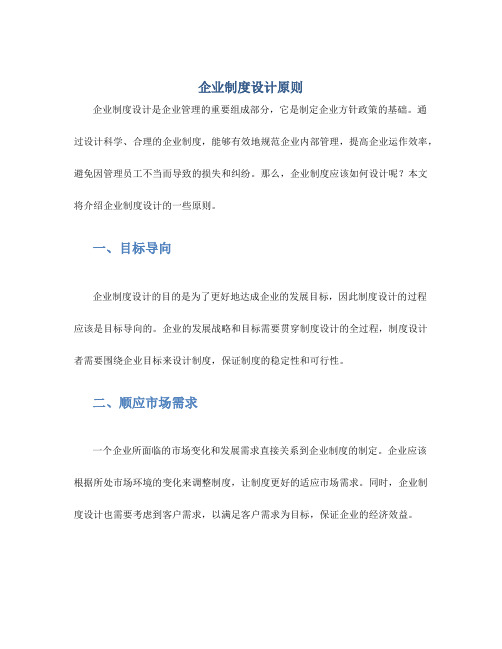 企业制度设计原则

企业制度设计是企业管理的重要组成部分，它是制定企业方针政策的基础。通过设计科学、合理的企业制度，能够有效地规范企业内部管理，提高企业运作效率，避免因管理员工不当而导致的损失和纠纷。那么，企业制度应该如何设计呢？本文将介绍企业制度设计的一些原则。

一、目标导向

企业制度设计的目的是为了更好地达成企业的发展目标，因此制度设计的过程应该是目标导向的。企业的发展战略和目标需要贯穿制度设计的全过程，制度设计者需要围绕企业目标来设计制度，保证制度的稳定性和可行性。

二、顺应市场需求

一个企业所面临的市场变化和发展需求直接关系到企业制度的制定。企业应该根据所处市场环境的变化来调整制度，让制度更好的适应市场需求。同时，企业制度设计也需要考虑到客户需求，以满足客户需求为目标，保证企业的经济效益。